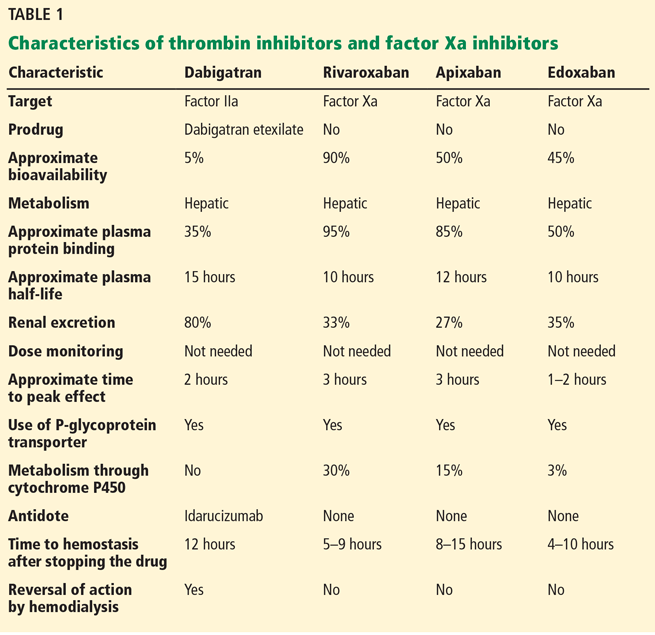 TABLE 1

Characteristics of thrombin inhibitors and factor Xa inhibitors

| Characteristic | Dabigatran | Rivaroxaban | Apixaban | Edoxaban |
|---|---|---|---|---|
| Target | Factor IIa | Factor Xa | Factor Xa | Factor Xa |
| Prodrug | Dabigatran etexilate | No | No | No |
| Approximate bioavailability | 5% | 90% | 50% | 45% |
| Metabolism | Hepatic | Hepatic | Hepatic | Hepatic |
| Approximate plasma protein binding | 35% | 95% | 85% | 50% |
| Approximate plasma half-life | 15 hours | 10 hours | 12 hours | 10 hours |
| Renal excretion | 80% | 33% | 27% | 35% |
| Dose monitoring | Not needed | Not needed | Not needed | Not needed |
| Approximate time to peak effect | 2 hours | 3 hours | 3 hours | 1–2 hours |
| Use of P-glycoprotein transporter | Yes | Yes | Yes | Yes |
| Metabolism through cytochrome P450 | No | 30% | 15% | 3% |
| Antidote | Idarucizumab | None | None | None |
| Time to hemostasis after stopping the drug | 12 hours | 5–9 hours | 8–15 hours | 4–10 hours |
| Reversal of action by hemodialysis | Yes | No | No | No |